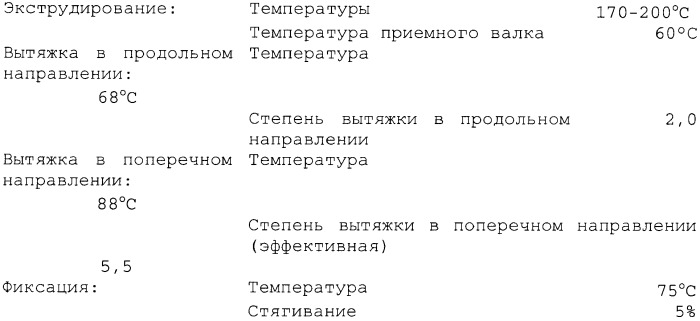 Экструдирование: Температуры 170-200°C

Температура приемного валка 60°C

Вытяжка в продольном направлении: Температура

68°C

Степень вытяжки в продольном направлении 2,0

Вытяжка в поперечном направлении: Температура

88°C

Степень вытяжки в поперечном направлении (эффективная)

5,5

Фиксация: Температура 75°C

Стягивание 5%